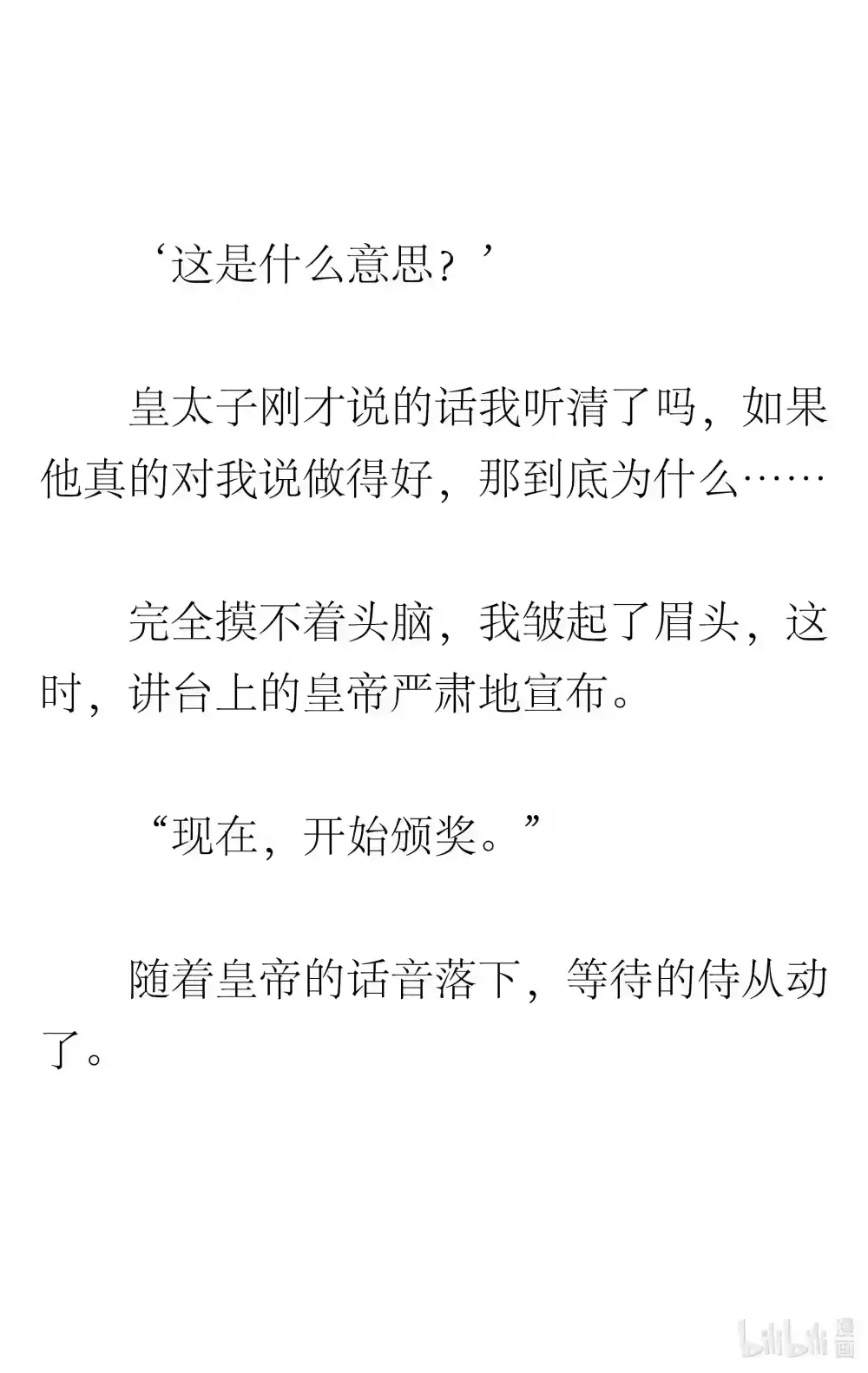 ‘这是什么意思？’

皇太子刚才说的话我听清了吗，如果他真的对我说做得好，那到底为什么……

完全摸不着头脑，我皱起了眉头，这时，讲台上的皇帝严肃地宣布。

“现在，开始颁奖。”

随着皇帝的话音落下，等待的侍从动了。

bilibili 漫画